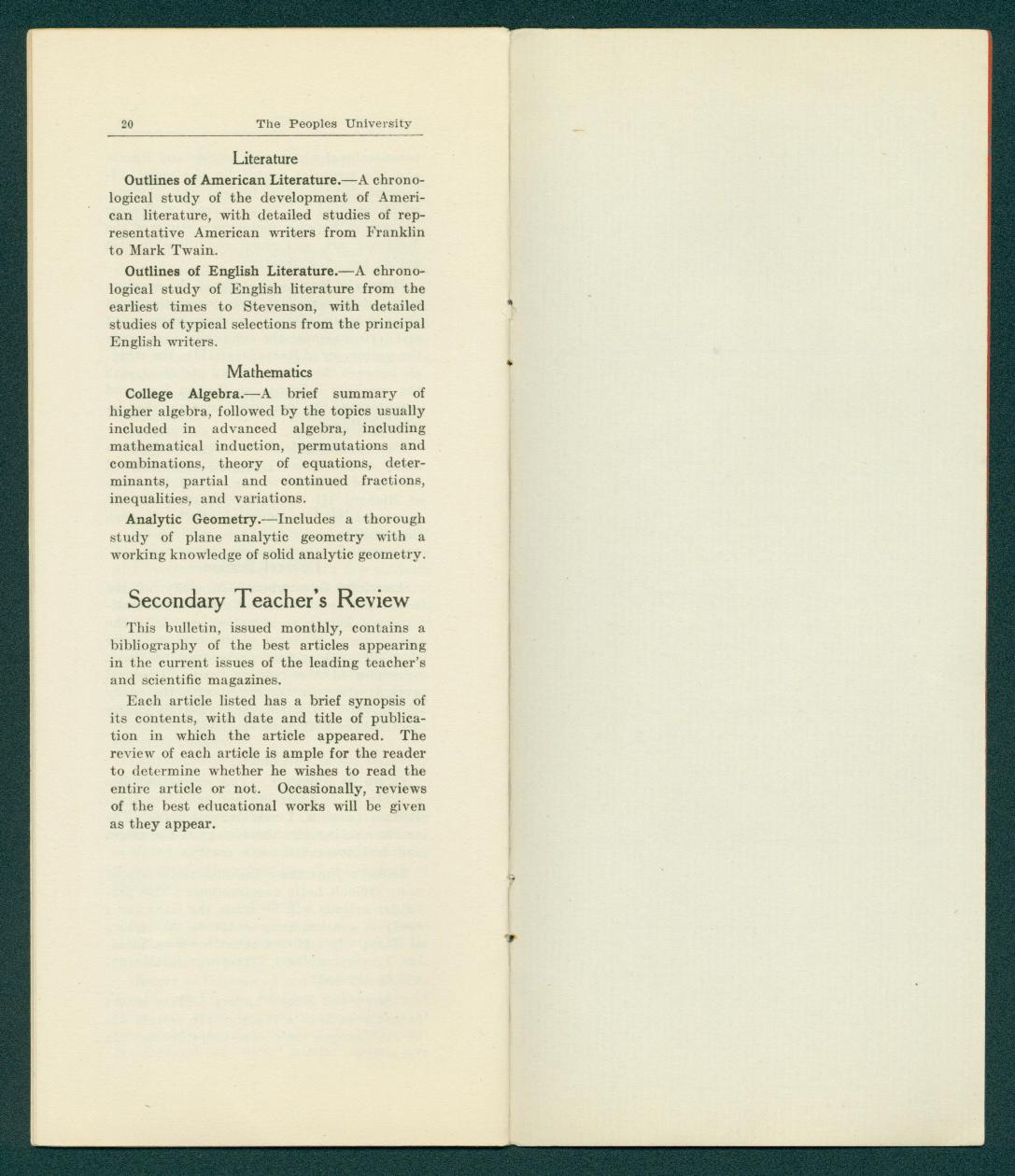 20 The Peoples University

Literature

Outlines of American Literature.—A chronological study of the development of American literature, with detailed studies of representative American writers from Franklin to Mark Twain.

Outlines of English Literature.—A chronological study of English literature from the earliest times to Stevenson, with detailed studies of typical selections from the principal English writers.

Mathematics

College Algebra.—A brief summary of higher algebra, followed by the topics usually included in advanced algebra, including mathematical induction, permutations and combinations, theory of equations, determinants, partial and continued fractions, inequalities, and variations.

Analytic Geometry.—Includes a thorough study of plane analytic geometry with a working knowledge of solid analytic geometry.

Secondary Teacher's Review

This bulletin, issued monthly, contains a bibliography of the best articles appearing in the current issues of the leading teacher's and scientific magazines.

Each article listed has a brief synopsis of its contents, with date and title of publication in which the article appeared. The review of each article is ample for the reader to determine whether he wishes to read the entire article or not. Occasionally, reviews of the best educational works will be given as they appear.